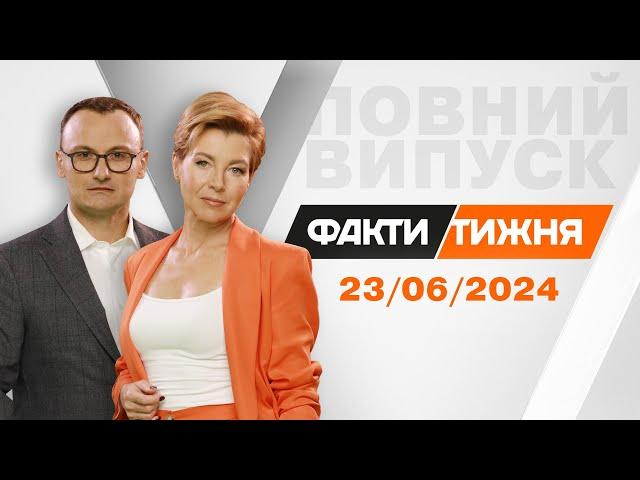 ПОВНИЙ ВИПУСК

ФАКТИ ТИЖНЯ

23/06/2024